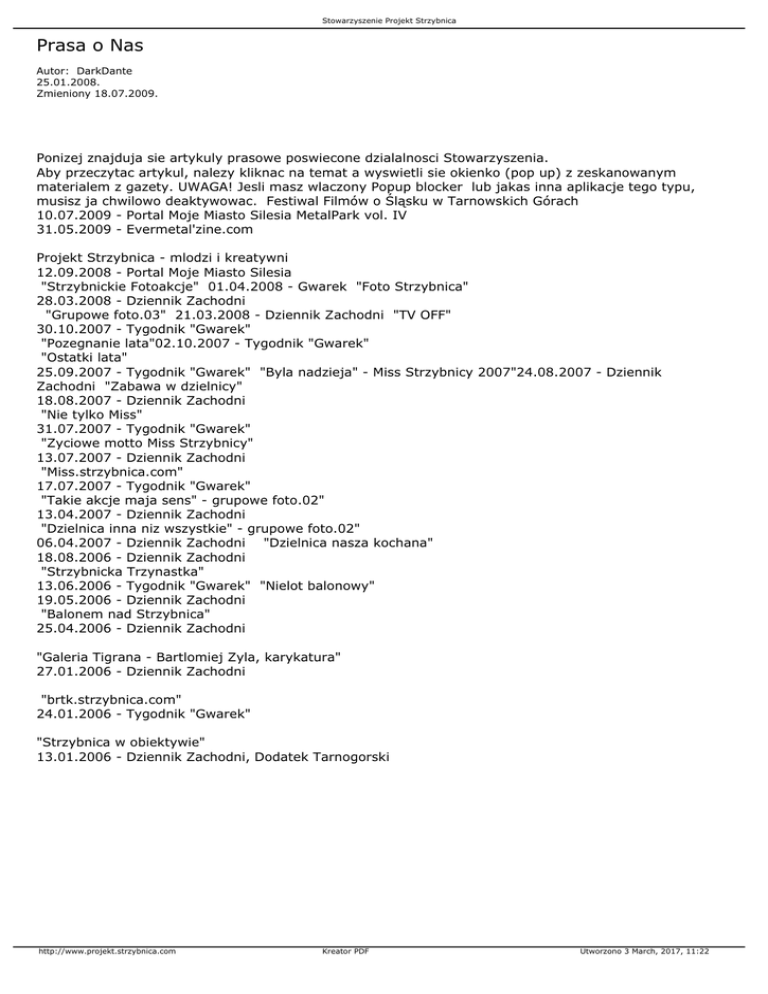 Stowarzyszenie Projekt Strzybnica

Prasa o Nas

Autor: DarkDante
25.01.2008.
Zmieniony 18.07.2009.

Ponizej znajduja sie artykuly prasowe poswiecone dzialalnosci Stowarzyszenia.
Aby przeczytac artykul, nalezy kliknac na temat a wyswietli sie okienko (pop up) z zeskanowanym materialem z gazety. UWAGA! Jesli masz wlaczony Popup blocker lub jakas inna aplikacje tego typu, musisz ja chwilowo deaktywowac. Festiwal Filmów o Śląsku w Tarnowskich Górach
10.07.2009 - Portal Moje Miasto Silesia MetalPark vol. IV
31.05.2009 - Evermetal'zine.com

Projekt Strzybnica - mlodzi i kreatywni
12.09.2008 - Portal Moje Miasto Silesia
"Strzybnickie Fotoakcje" 01.04.2008 - Gwarek "Foto Strzybnica"
28.03.2008 - Dziennik Zachodni
"Grupowe foto.03" 21.03.2008 - Dziennik Zachodni "TV OFF"
30.10.2007 - Tygodnik "Gwarek"
"Pozegnanie lata"02.10.2007 - Tygodnik "Gwarek"
"Ostatki lata"
25.09.2007 - Tygodnik "Gwarek" "Byla nadzieja" - Miss Strzybnicy 2007"24.08.2007 - Dziennik Zachodni "Zabawa w dzielnicy"
18.08.2007 - Dziennik Zachodni
"Nie tylko Miss"
31.07.2007 - Tygodnik "Gwarek"
"Zyciowe motto Miss Strzybnicy"
13.07.2007 - Dziennik Zachodni
"Miss.strzybnica.com"
17.07.2007 - Tygodnik "Gwarek"
"Takie akcje maja sens" - grupowe foto.02"
13.04.2007 - Dziennik Zachodni
"Dzielnica inna niz wszystkie" - grupowe foto.02"
06.04.2007 - Dziennik Zachodni "Dzielnica nasza kochana"
18.08.2006 - Dziennik Zachodni
"Strzybnicka Trzynastka"
13.06.2006 - Tygodnik "Gwarek" "Nielot balonowy"
19.05.2006 - Dziennik Zachodni
"Balonem nad Strzybnica"
25.04.2006 - Dziennik Zachodni

"Galeria Tigrana - Bartlomiej Zyla, karykatura"
27.01.2006 - Dziennik Zachodni

"brtk.strzybnica.com"
24.01.2006 - Tygodnik "Gwarek"

"Strzybnica w obiektywie"
13.01.2006 - Dziennik Zachodni, Dodatek Tarnogorski

http://www.projekt.strzybnica.com Kreator PDF Utworzono 3 March, 2017, 11:22